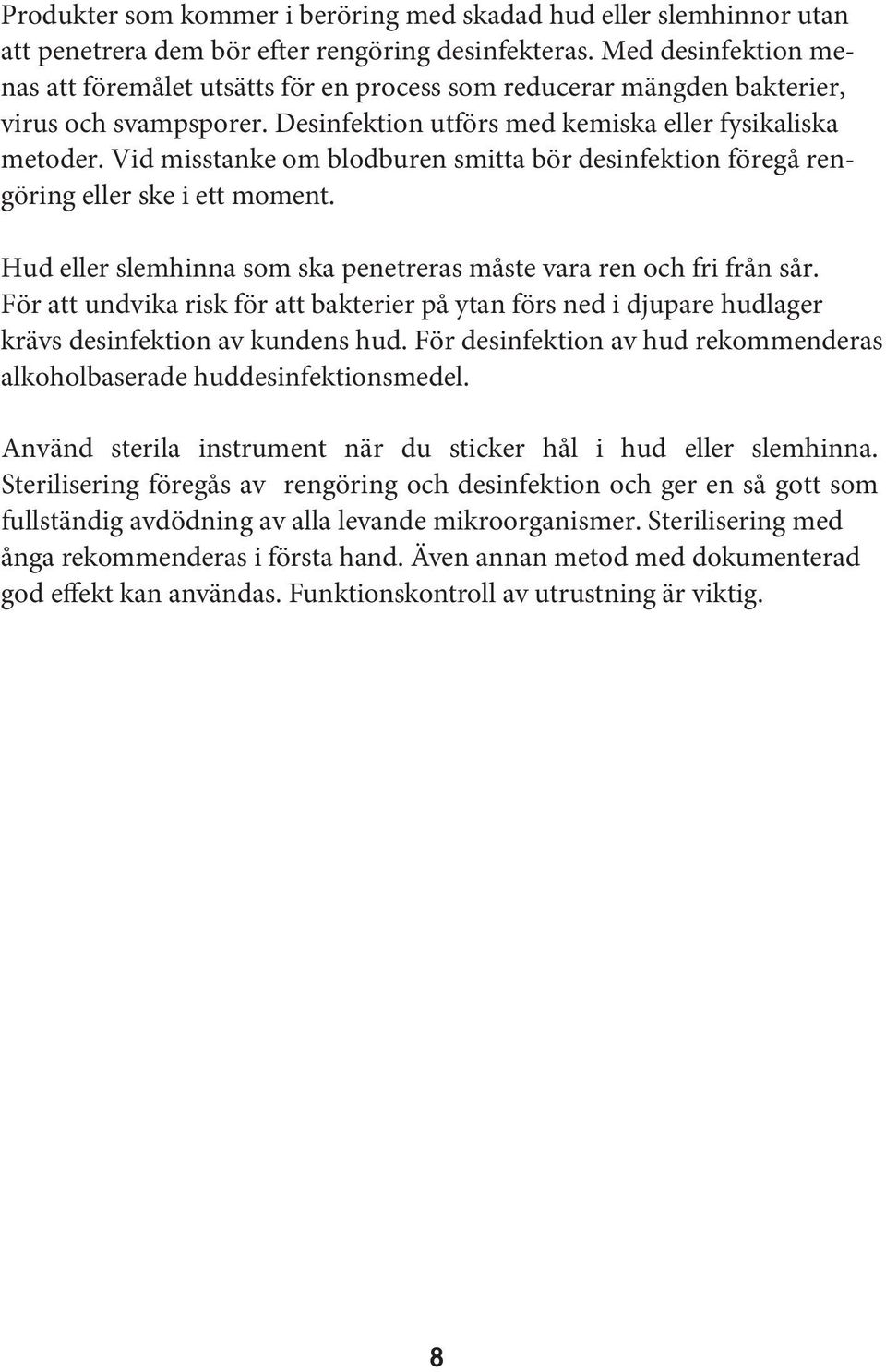 Produkter som kommer i beröring med skadad hud eller slemhinnor utan att penetrera dem bör efter rengöring desinfekteras. Med desinfektion menas att föremålet utsätts för en process som reducerar mängden bakterier, virus och svampsporer. Desinfektion utförs med kemiska eller fysikaliska metoder. Vid misstanke om blodburen smitta bör desinfektion föregå rengöring eller ske i ett moment.

Hud eller slemhinna som ska penetreras måste vara ren och fri från sår. För att undvika risk för att bakterier på ytan förs ned i djupare hudlager krävs desinfektion av kundens hud. För desinfektion av hud rekommenderas alkoholbaserade huddesinfektionsmedel.

Använd sterila instrument när du sticker hål i hud eller slemhinna. Sterilisering föregås av rengöring och desinfektion och ger en så gott som fullständig avdödning av alla levande mikroorganismer. Sterilisering med ånga rekommenderas i första hand. Även annan metod med dokumenterad god effekt kan användas. Funktionskontroll av utrustning är viktig.

8